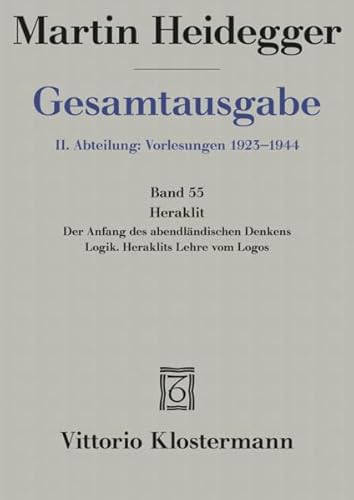 Martin Heidegger

Gesamtausgabe

II. Abteilung: Vorlesungen 1923–1944

Band 55
Heraklit
Der Anfang des abendländischen Denkens
Logik. Heraklits Lehre vom Logos

Vittorio Klostermann